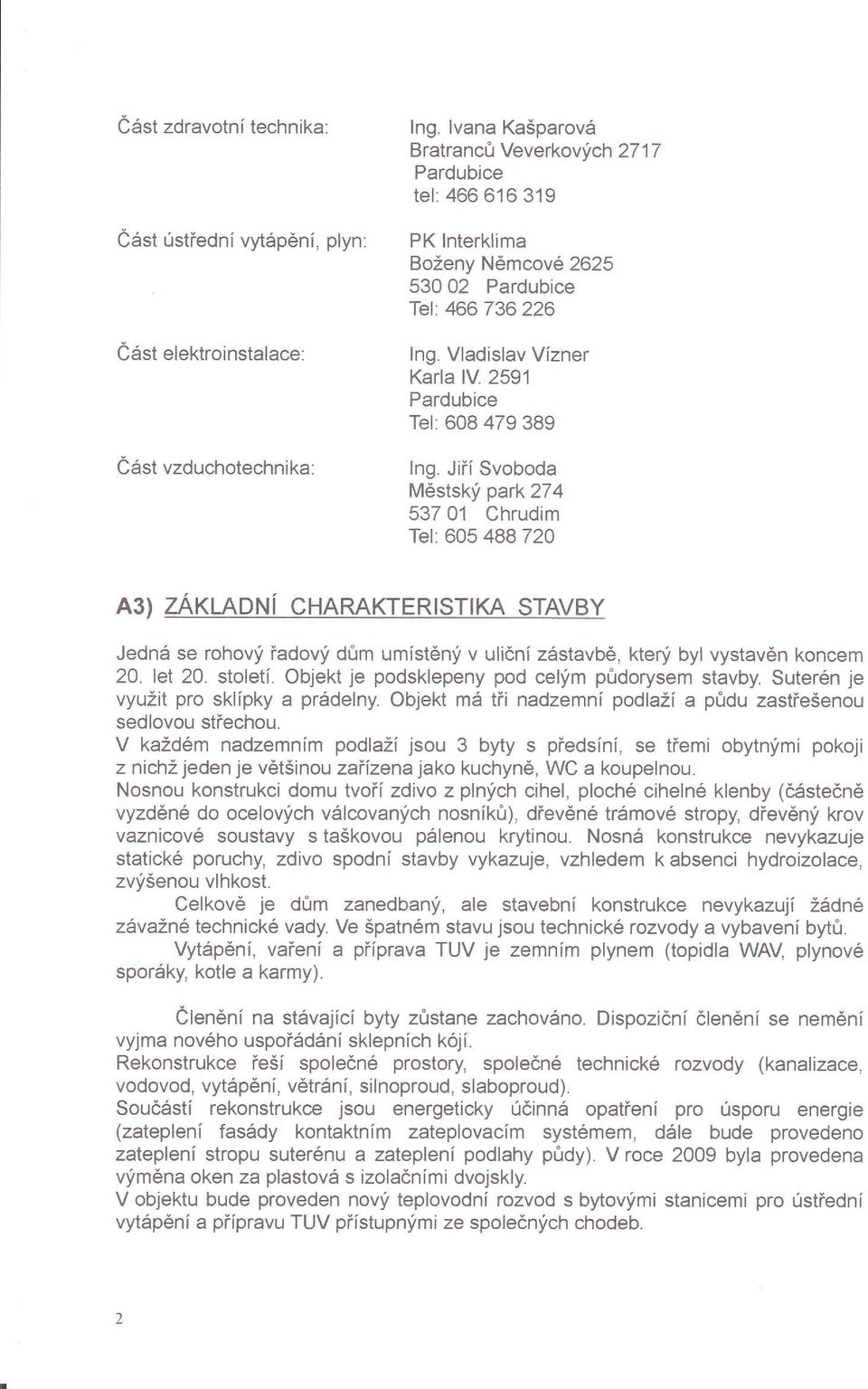 Část zdravotní technika:
Ing. Ivana Kašparová
Bratranců Veverkových 2717
Pardubice
tel: 466 616 319

Část ústřední vytápění, plyn:
PK Interklima
Boženy Němcové 2625
530 02 Pardubice
Tel: 466 736 226

Část elektroinstalace:
Ing. Vladislav Vízner
Karla IV. 2591
Pardubice
Tel: 608 479 389

Část vzduchotechnika:
Ing. Jiří Svoboda
Městský park 274
537 01 Chrudim
Tel: 605 488 720

A3) ZÁKLADNÍ CHARAKTERISTIKA STAVBY

Jedná se rohový řadový dům umístěný v uliční zástavbě, který byl vystavěn koncem 20. let 20. století. Objekt je podsklepeny pod celým půdorysem stavby. Suterén je využit pro sklípky a prádelny. Objekt má tři nadzemní podlaží a půdu zastřešenou sedlovou střechou.
V každém nadzemním podlaží jsou 3 byty s předsíní, se třemi obytnými pokoji z nichž jeden je většinou zařízena jako kuchyně, WC a koupelnou.
Nosnou konstrukci domu tvoří zdivo z plných cihel, ploché cihelné klenby (částečně vyzděné do ocelových válcovaných nosníků), dřevěné trámové stropy, dřevěný krov vaznicové soustavy s taškovou pálenou krytinou. Nosná konstrukce nevykazuje statické poruchy, zdivo spodní stavby vykazuje, vzhledem k absenci hydroizolace, zvýšenou vlhkost.
Celkově je dům zanedbaný, ale stavební konstrukce nevykazují žádné závažné technické vady. Ve špatném stavu jsou technické rozvody a vybavení bytů.
Vytápění, vaření a příprava TUV je zemním plynem (topidla WAV, plynové sporáky, kotle a karmy).

Členění na stávající byty zůstane zachováno. Dispoziční členění se nemění vyjma nového uspořádání sklepních kójí.
Rekonstrukce řeší společné prostory, společné technické rozvody (kanalizace, vodovod, vytápění, větrání, silnoproud, slaboproud).
Součástí rekonstrukce jsou energeticky účinná opatření pro úsporu energie (zateplení fasády kontaktním zateplovacím systémem, dále bude provedeno zateplení stropu suterénu a zateplení podlahy půdy). V roce 2009 byla provedena výměna oken za plastová s izolačními dvojskly.
V objektu bude proveden nový teplovodní rozvod s bytovými stanicemi pro ústřední vytápění a přípravu TUV přístupnými ze společných chodeb.

2